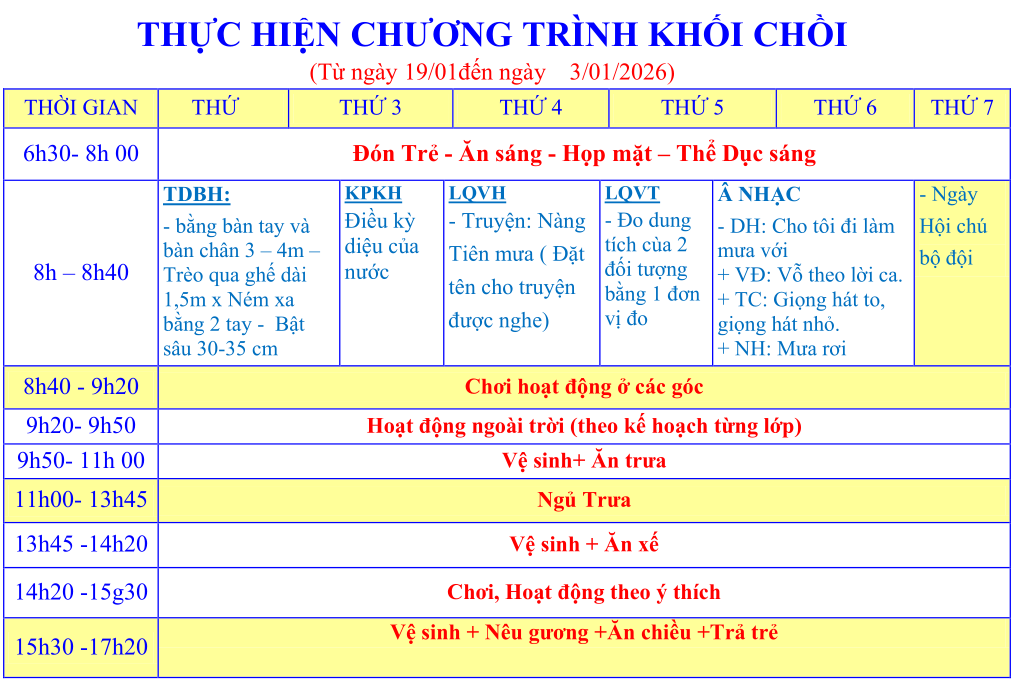 THỰC HIỆN CHƯƠNG TRÌNH KHỐI CHỒI

(Từ ngày 19/01đến ngày 3/01/2026)

| THỜI GIAN | THỨ | THỨ 3 | THỨ 4 | THỨ 5 | THỨ 6 | THỨ 7 |
|---|---|---|---|---|---|---|
| 6h30- 8h 00 | Đón Trẻ - Ăn sáng - Họp mặt – Thể Dục sáng | | | | | |
| 8h – 8h40 | TDBH: - bằng bàn tay và bàn chân 3 – 4m – Trèo qua ghế dài 1,5m x Ném xa bằng 2 tay - Bật sâu 30-35 cm | KPKH Điều kỳ diệu của nước | LQVH - Truyện: Nàng Tiên mưa ( Đặt tên cho truyện được nghe) | LQVT - Đo dung tích của 2 đối tượng bằng 1 đơn vị đo | Â NHẠC - DH: Cho tôi đi làm mưa với + VĐ: Vỗ theo lời ca. + TC: Giọng hát to, giọng hát nhỏ. + NH: Mưa rơi | - Ngày Hội chú bộ đội |
| 8h40 - 9h20 | Chơi hoạt động ở các góc | | | | | |
| 9h20- 9h50 | Hoạt động ngoài trời (theo kế hoạch từng lớp) | | | | | |
| 9h50- 11h 00 | Vệ sinh+ Ăn trưa | | | | | |
| 11h00- 13h45 | Ngủ Trưa | | | | | |
| 13h45 -14h20 | Vệ sinh + Ăn xế | | | | | |
| 14h20 -15g30 | Chơi, Hoạt động theo ý thích | | | | | |
| 15h30 -17h20 | Vệ sinh + Nêu gương +Ăn chiều +Trả trẻ | | | | | |